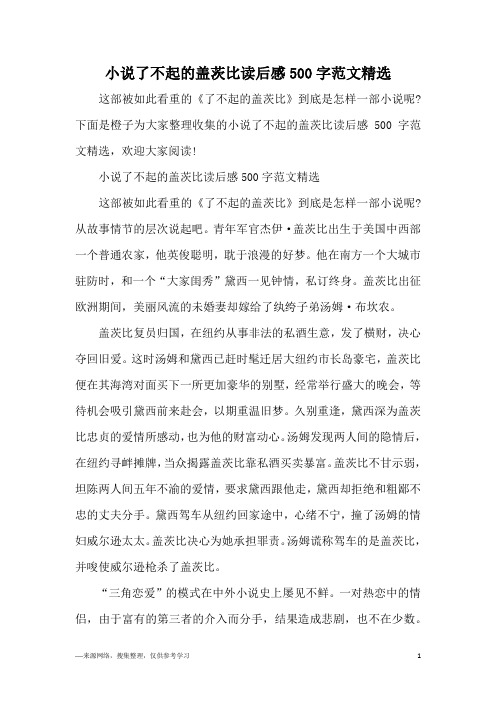 小说了不起的盖茨比读后感500字范文精选

这部被如此看重的《了不起的盖茨比》到底是怎样一部小说呢?下面是橙子为大家整理收集的小说了不起的盖茨比读后感 500 字范文精选，欢迎大家阅读!

小说了不起的盖茨比读后感500字范文精选

这部被如此看重的《了不起的盖茨比》到底是怎样一部小说呢?从故事情节的层次说起吧。青年军官杰伊·盖茨比出生于美国中西部一个普通农家，他英俊聪明，耽于浪漫的好梦。他在南方一个大城市驻防时，和一个“大家闺秀”黛西一见钟情，私订终身。盖茨比出征欧洲期间，美丽风流的未婚妻却嫁给了纨绔子弟汤姆·布坎农。

盖茨比复员归国，在纽约从事非法的私酒生意，发了横财，决心夺回旧爱。这时汤姆和黛西已赶时髦迁居大纽约市长岛豪宅，盖茨比便在其海湾对面买下一所更加豪华的别墅，经常举行盛大的晚会，等待机会吸引黛西前来赴会，以期重温旧梦。久别重逢，黛西深为盖茨比忠贞的爱情所感动，也为他的财富动心。汤姆发现两人间的隐情后，在纽约寻衅摊牌，当众揭露盖茨比靠私酒买卖暴富。盖茨比不甘示弱，坦陈两人间五年不渝的爱情，要求黛西跟他走，黛西却拒绝和粗鄙不忠的丈夫分手。黛西驾车从纽约回家途中，心绪不宁，撞了汤姆的情妇威尔逊太太。盖茨比决心为她承担罪责。汤姆谎称驾车的是盖茨比，并唆使威尔逊枪杀了盖茨比。

“三角恋爱”的模式在中外小说史上屡见不鲜。一对热恋中的情侣，由于富有的第三者的介入而分手，结果造成悲剧，也不在少数。

—来源网络，搜集整理，仅供参考学习

1